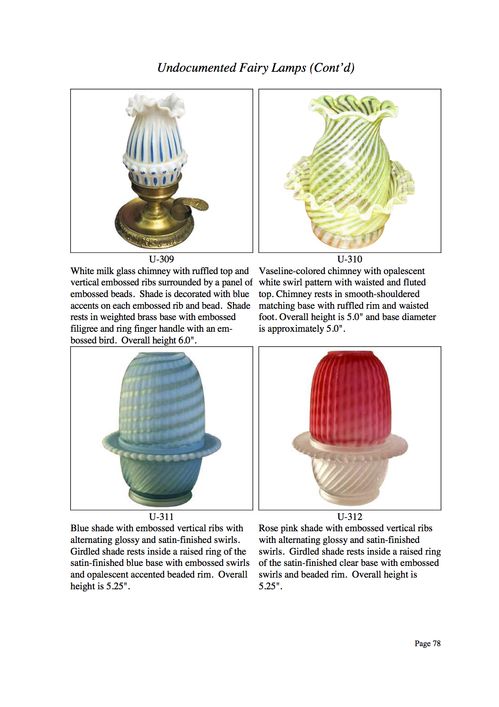 Undocumented Fairy Lamps (Cont'd)

U-309
White milk glass chimney with ruffled top and vertical embossed ribs surrounded by a panel of embossed beads. Shade is decorated with blue accents on each embossed rib and bead. Shade rests in weighted brass base with embossed filigree and ring finger handle with an embossed bird. Overall height 6.0".

U-310
Vaseline-colored chimney with opalescent white swirl pattern with waisted and fluted top. Chimney rests in smooth-shouldered matching base with ruffled rim and waisted foot. Overall height is 5.0" and base diameter is approximately 5.0".

U-311
Blue shade with embossed vertical ribs with alternating glossy and satin-finished swirls. Girdled shade rests inside a raised ring of the satin-finished blue base with embossed swirls and opalescent accented beaded rim. Overall height is 5.25".

U-312
Rose pink shade with embossed vertical ribs with alternating glossy and satin-finished swirls. Girdled shade rests inside a raised ring of the satin-finished clear base with embossed swirls and beaded rim. Overall height is 5.25".

Page 78